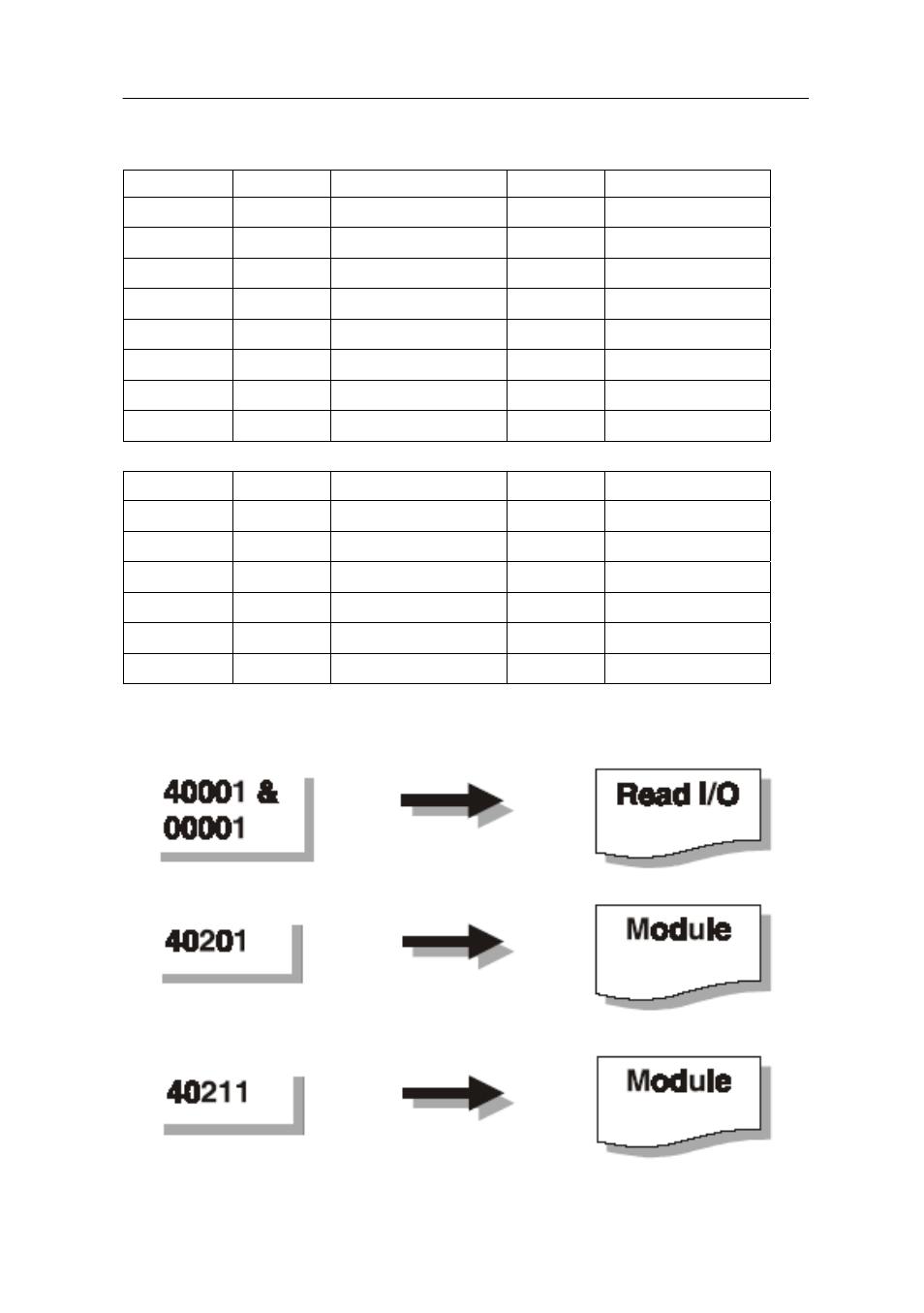 40001 &
00001

Read I/O

40201

Module

40211

Module